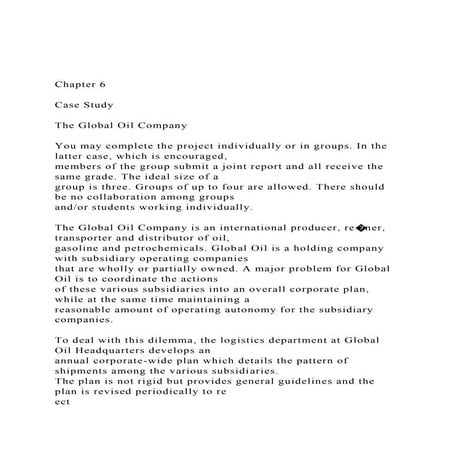 Chapter 6

Case Study

The Global Oil Company

You may complete the project individually or in groups. In the latter case, which is encouraged, members of the group submit a joint report and all receive the same grade. The ideal size of a group is three. Groups of up to four are allowed. There should be no collaboration among groups and/or students working individually.

The Global Oil Company is an international producer, re�ner, transporter and distributor of oil, gasoline and petrochemicals. Global Oil is a holding company with subsidiary operating companies that are wholly or partially owned. A major problem for Global Oil is to coordinate the actions of these various subsidiaries into an overall corporate plan, while at the same time maintaining a reasonable amount of operating autonomy for the subsidiary companies.

To deal with this dilemma, the logistics department at Global Oil Headquarters develops an annual corporate-wide plan which details the pattern of shipments among the various subsidiaries. The plan is not rigid but provides general guidelines and the plan is revised periodically to re
ect